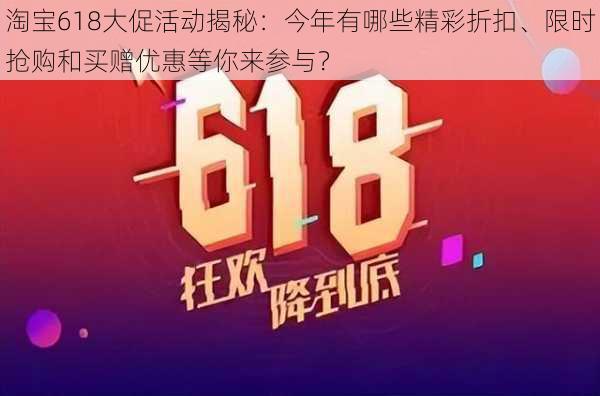 淘宝618大促活动揭秘：今年有哪些精彩折扣、限时抢购和买赠优惠等你来参与？

618

狂欢 降到底